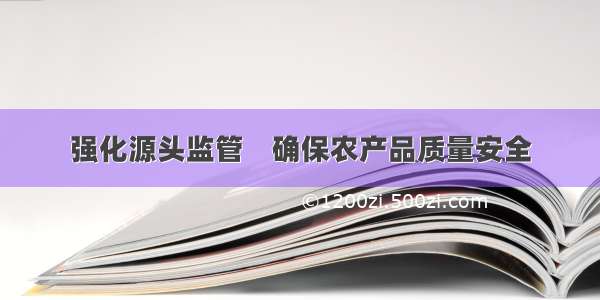 强化源头监管　确保农产品质量安全

©1200zi.500zi.com